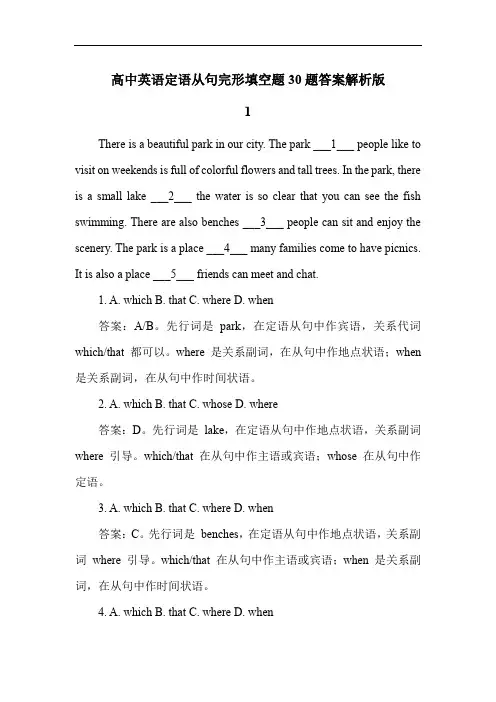 高中英语定语从句完形填空题30题答案解析版

1

There is a beautiful park in our city. The park ___1___ people like to visit on weekends is full of colorful flowers and tall trees. In the park, there is a small lake ___2___ the water is so clear that you can see the fish swimming. There are also benches ___3___ people can sit and enjoy the scenery. The park is a place ___4___ many families come to have picnics. It is also a place ___5___ friends can meet and chat.

1. A. which B. that C. where D. when

答案：A/B。先行词是 park，在定语从句中作宾语，关系代词 which/that 都可以。where 是关系副词，在从句中作地点状语；when 是关系副词，在从句中作时间状语。

2. A. which B. that C. whose D. where

答案：D。先行词是 lake，在定语从句中作地点状语，关系副词 where 引导。which/that 在从句中作主语或宾语；whose 在从句中作定语。

3. A. which B. that C. where D. when

答案：C。先行词是 benches，在定语从句中作地点状语，关系副词 where 引导。which/that 在从句中作主语或宾语；when 是关系副词，在从句中作时间状语。

4. A. which B. that C. where D. when